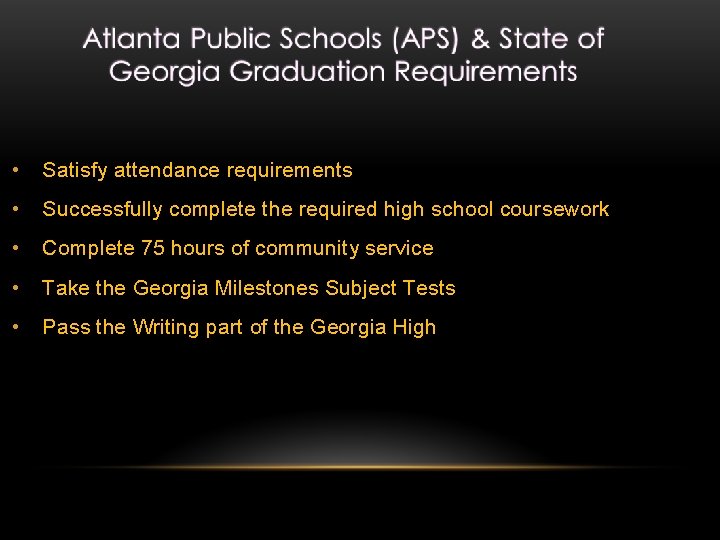 Atlanta Public Schools (APS) & State of Georgia Graduation Requirements

• Satisfy attendance requirements
• Successfully complete the required high school coursework
• Complete 75 hours of community service
• Take the Georgia Milestones Subject Tests
• Pass the Writing part of the Georgia High